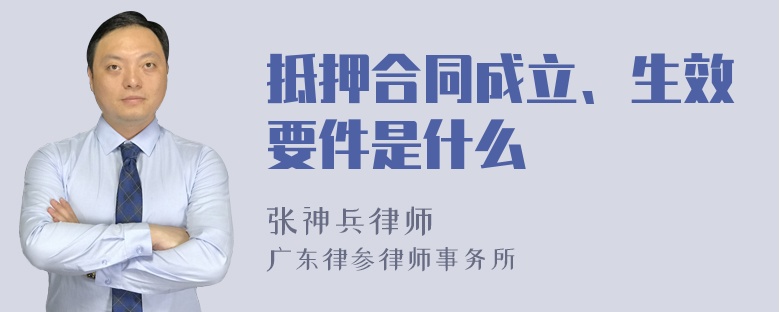 抵押合同成立、生效要件是什么

张神兵律师
广东律参律师事务所